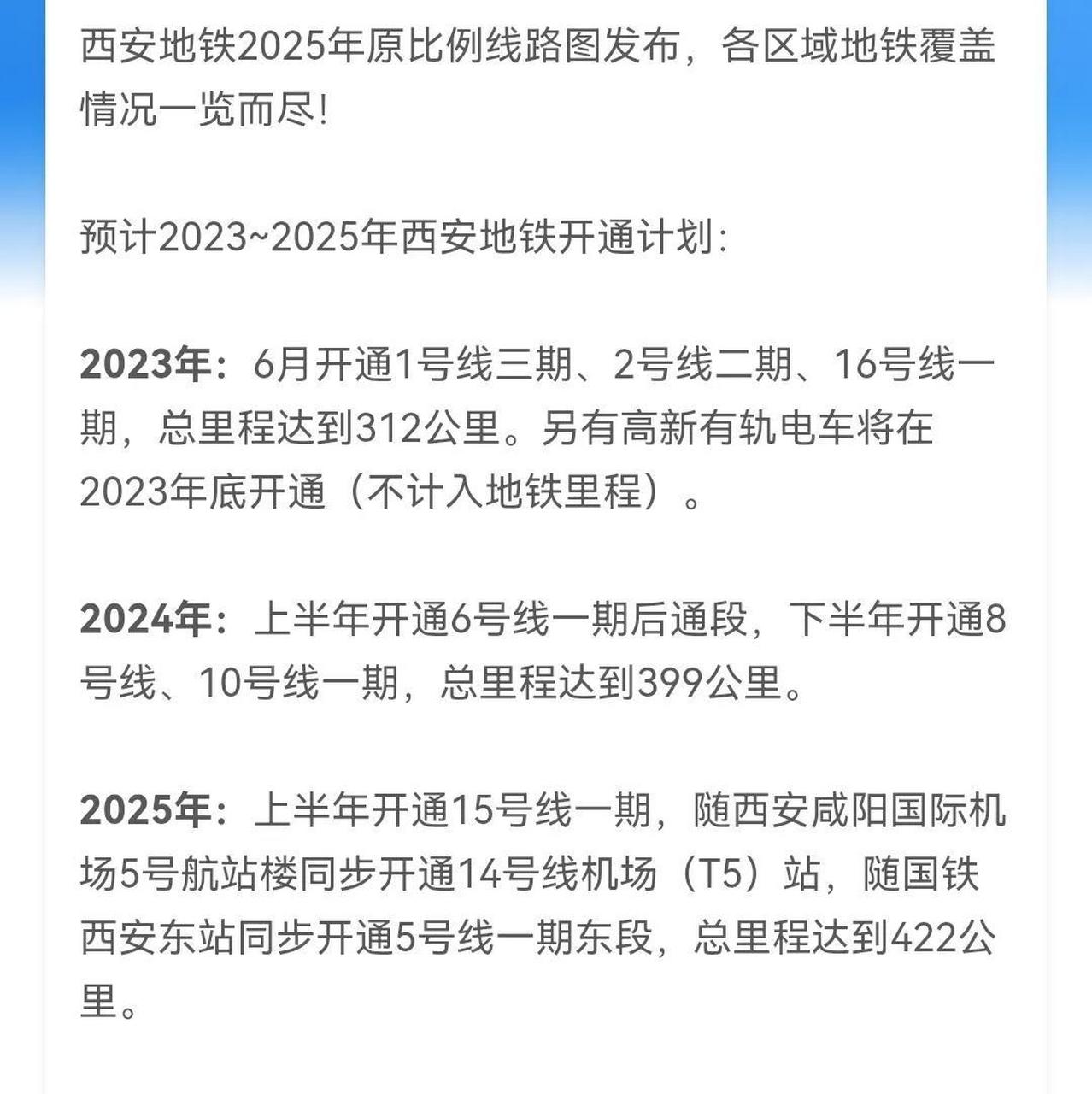 西安地铁2025年原比例线路图发布，各区域地铁覆盖情况一览而尽!

预计2023~2025年西安地铁开通计划:

2023年：6月开通1号线三期、2号线二期、16号线一期，总里程达到312公里。另有高新有轨电车将在2023年底开通（不计入地铁里程）。

2024年：上半年开通6号线一期后通段，下半年开通8号线、10号线一期，总里程达到399公里。

2025年：上半年开通15号线一期，随西安咸阳国际机场5号航站楼同步开通14号线机场（T5）站，随国铁西安东站同步开通5号线一期东段，总里程达到422公里。